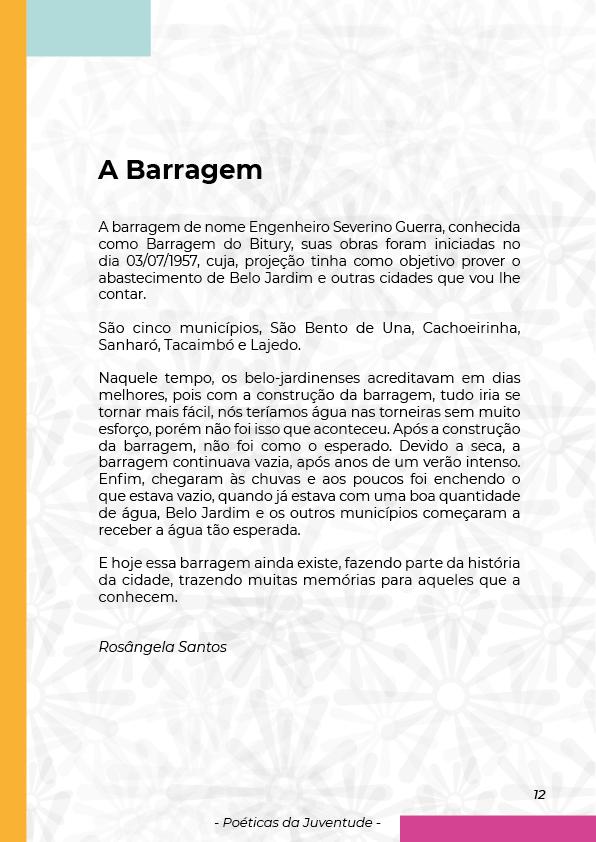 A Barragem

A barragem de nome Engenheiro Severino Guerra, conhecida como Barragem do Bitury, suas obras foram iniciadas no dia 03/07/1957, cuja, projeção tinha como objetivo prover o abastecimento de Belo Jardim e outras cidades que vou lhe contar.

São cinco municípios, São Bento de Una, Cachoeirinha, Sanharó, Tacaimbó e Lajedo.

Naquele tempo, os belo-jardinenses acreditavam em dias melhores, pois com a construção da barragem, tudo iria se tornar mais fácil, nós teríamos água nas torneiras sem muito esforço, porém não foi isso que aconteceu. Após a construção da barragem, não foi como o esperado. Devido a seca, a barragem continuava vazia, após anos de um verão intenso. Enfim, chegaram às chuvas e aos poucos foi enchendo o que estava vazio, quando já estava com uma boa quantidade de água, Belo Jardim e os outros municípios começaram a receber a água tão esperada.

E hoje essa barragem ainda existe, fazendo parte da história da cidade, trazendo muitas memórias para aqueles que a conhecem.

Rosângela Santos

12

- Poéticas da Juventude -